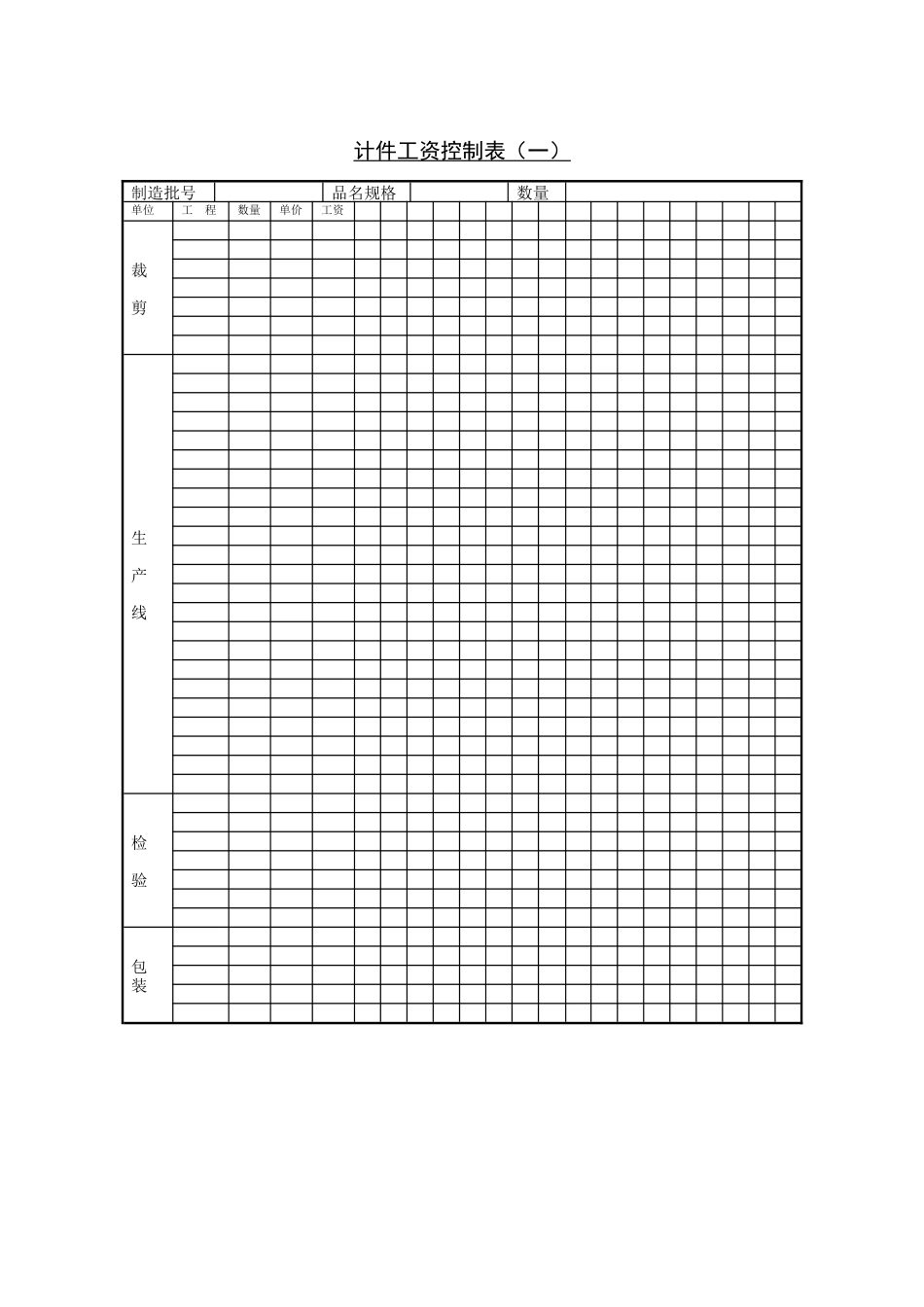 计件工资控制表（一）

| 制造批号 | | 品名规格 | | 数量 | |
|---|---|---|---|---|---|

| 单位 | 工　程 | 数量 | 单价 | 工资 |
|---|---|---|---|---|
| 裁剪 | | | | |
| 生产线 | | | | |
| 检验 | | | | |
| 包装 | | | | |